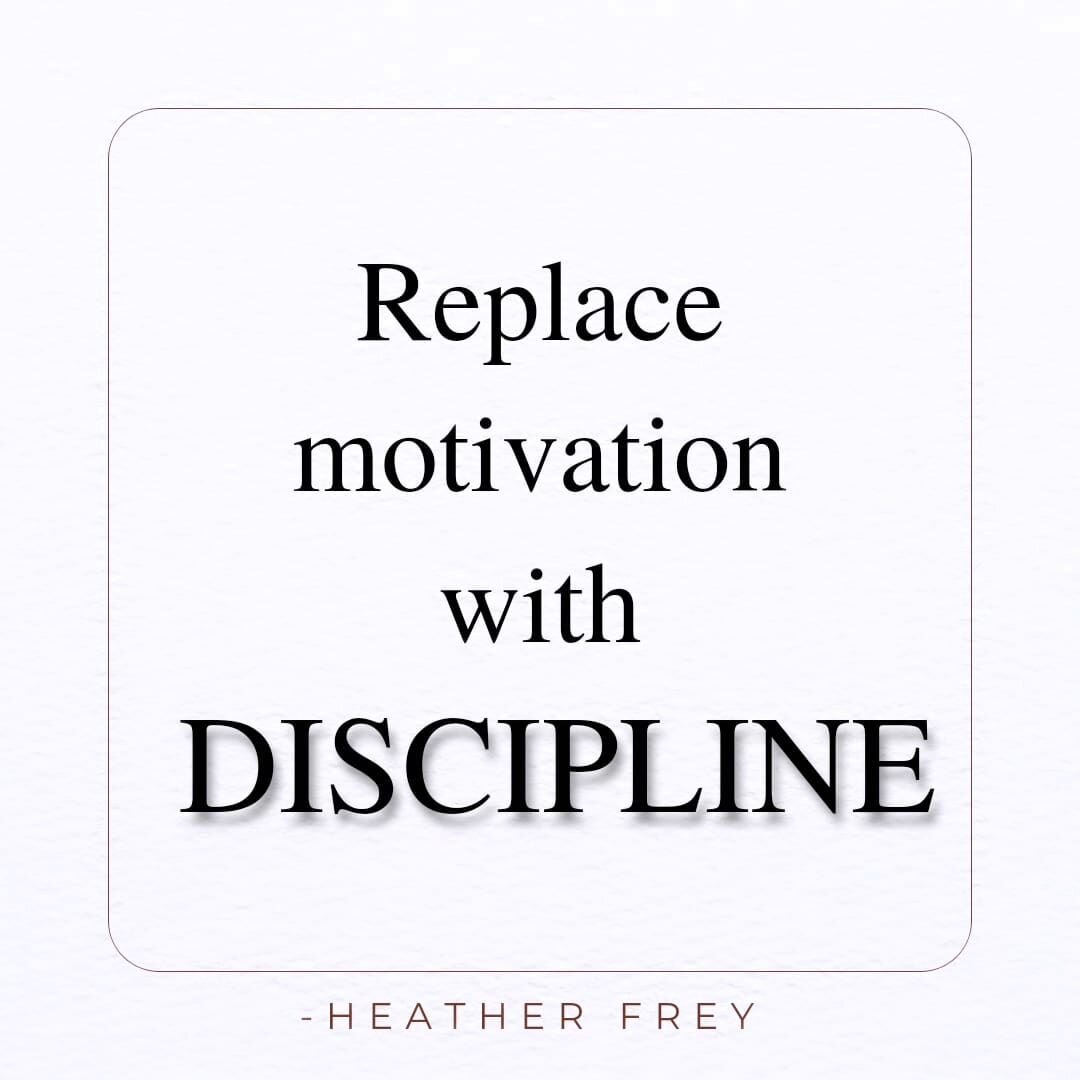 Replace motivation with DISCIPLINE

-HEATHER FREY